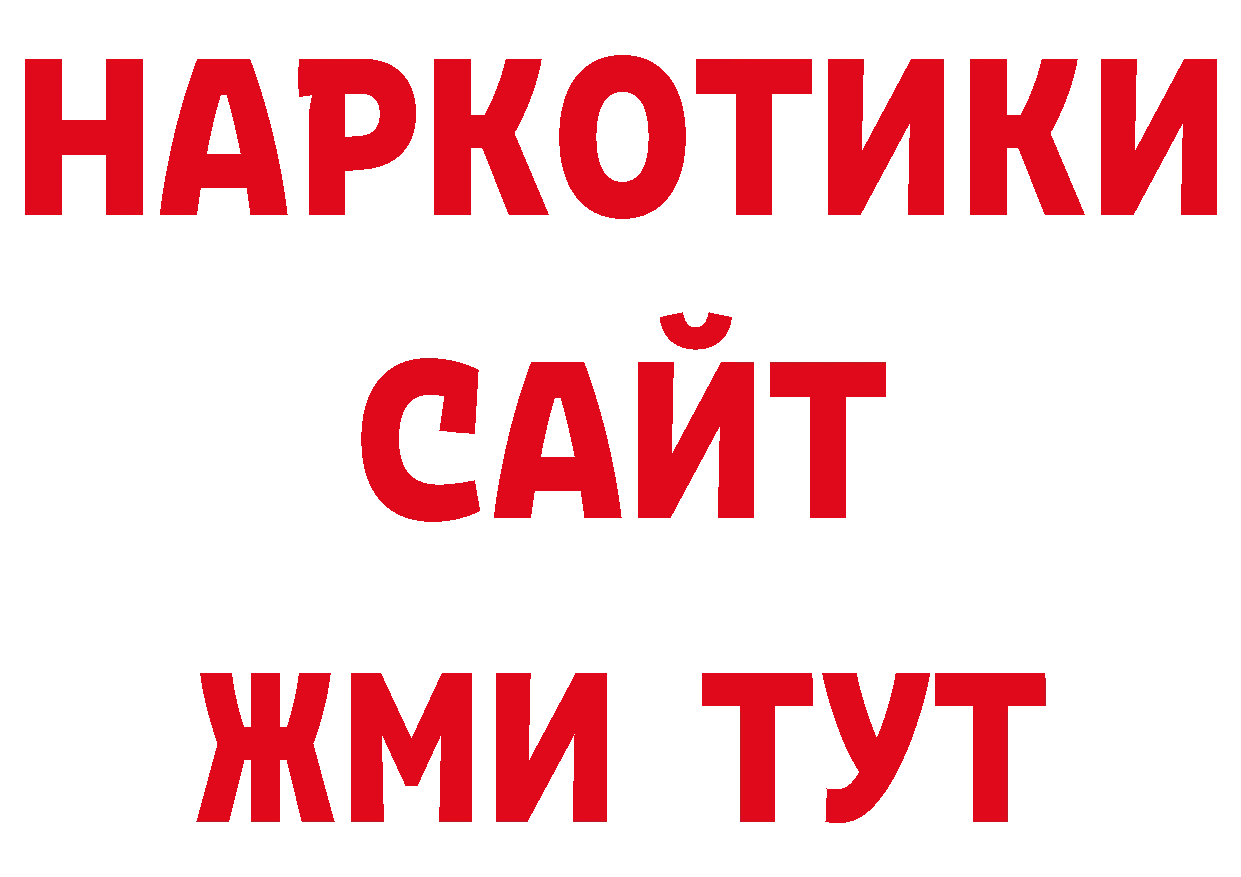 НАРКОТИКИ
САЙТ
ЖМИ ТУТ